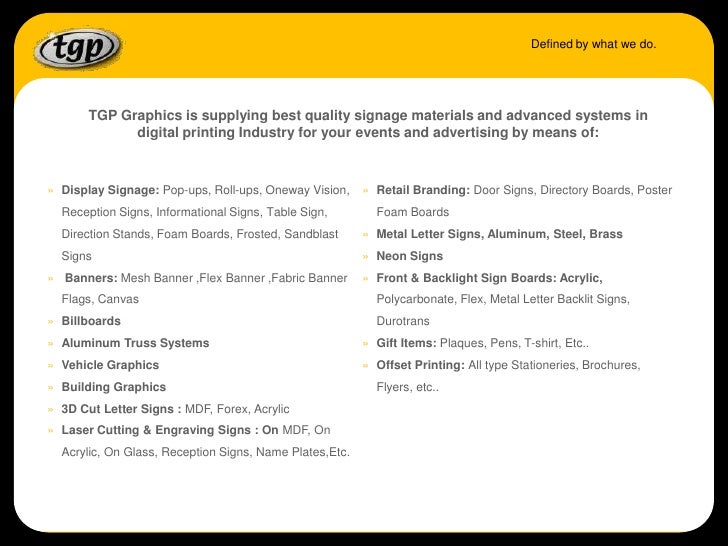 tgp

Defined by what we do.

TGP Graphics is supplying best quality signage materials and advanced systems in digital printing Industry for your events and advertising by means of:

» Display Signage: Pop-ups, Roll-ups, Oneway Vision, Reception Signs, Informational Signs, Table Sign, Direction Stands, Foam Boards, Frosted, Sandblast Signs
» Banners: Mesh Banner ,Flex Banner ,Fabric Banner Flags, Canvas
» Billboards
» Aluminum Truss Systems
» Vehicle Graphics
» Building Graphics
» 3D Cut Letter Signs : MDF, Forex, Acrylic
» Laser Cutting & Engraving Signs : On MDF, On Acrylic, On Glass, Reception Signs, Name Plates,Etc.

» Retail Branding: Door Signs, Directory Boards, Poster Foam Boards
» Metal Letter Signs, Aluminum, Steel, Brass
» Neon Signs
» Front & Backlight Sign Boards: Acrylic, Polycarbonate, Flex, Metal Letter Backlit Signs, Durotrans
» Gift Items: Plaques, Pens, T-shirt, Etc..
» Offset Printing: All type Stationeries, Brochures, Flyers, etc..